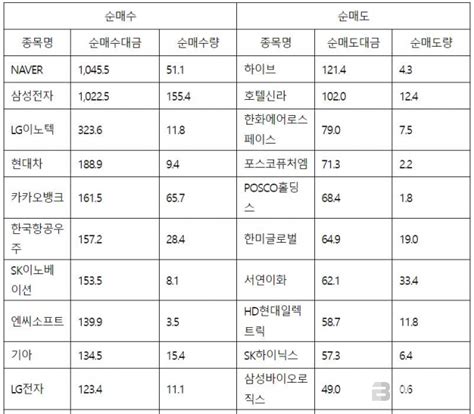 | 순매수 | | | 순매도 | | |
|---|---|---|---|---|---|
| 종목명 | 순매수대금 | 순매수량 | 종목명 | 순매도대금 | 순매도량 |
| NAVER | 1,045.5 | 51.1 | 하이브 | 121.4 | 4.3 |
| 삼성전자 | 1,022.5 | 155.4 | 호텔신라 | 102.0 | 12.4 |
| LG이노텍 | 323.6 | 11.8 | 한화에어로스페이스 | 79.0 | 7.5 |
| 현대차 | 188.9 | 9.4 | 포스코퓨처엠 | 71.3 | 2.2 |
| 카카오뱅크 | 161.5 | 65.7 | POSCO홀딩스 | 68.4 | 1.8 |
| 한국항공우주 | 157.2 | 28.4 | 한미글로벌 | 64.9 | 19.0 |
| SK이노베이션 | 153.5 | 8.1 | 서연이화 | 62.1 | 33.4 |
| 엔씨소프트 | 139.9 | 3.5 | HD현대일렉트릭 | 58.7 | 11.8 |
| 기아 | 134.5 | 15.4 | SK하이닉스 | 57.3 | 6.4 |
| LG전자 | 123.4 | 11.1 | 삼성바이오로직스 | 49.0 | 0.6 |